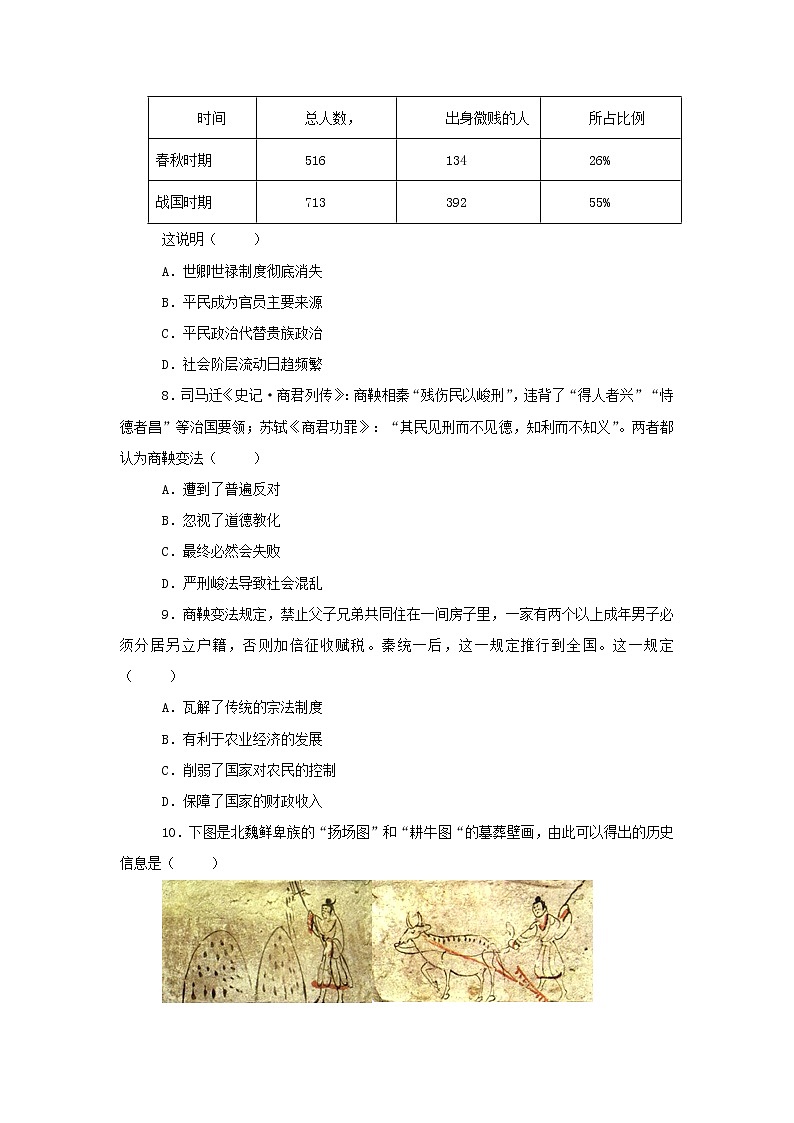 | 时间 | 总人数， | 出身微贱的人 | 所占比例 |
|---|---|---|---|
| 春秋时期 | 516 | 134 | 26% |
| 战国时期 | 713 | 392 | 55% |

这说明（　　）

A．世卿世禄制度彻底消失

B．平民成为官员主要来源

C．平民政治代替贵族政治

D．社会阶层流动日趋频繁

8．司马迁《史记·商君列传》：商鞅相秦“残伤民以峻刑”，违背了“得人者兴”“恃德者昌”等治国要领；苏轼《商君功罪》：“其民见刑而不见德，知利而不知义”。两者都认为商鞅变法（　　）

A．遭到了普遍反对

B．忽视了道德教化

C．最终必然会失败

D．严刑峻法导致社会混乱

9．商鞅变法规定，禁止父子兄弟共同住在一间房子里，一家有两个以上成年男子必须分居另立户籍，否则加倍征收赋税。秦统一后，这一规定推行到全国。这一规定（　　）

A．瓦解了传统的宗法制度

B．有利于农业经济的发展

C．削弱了国家对农民的控制

D．保障了国家的财政收入

10．下图是北魏鲜卑族的“扬场图”和“耕牛图“的墓葬壁画，由此可以得出的历史信息是（　　）